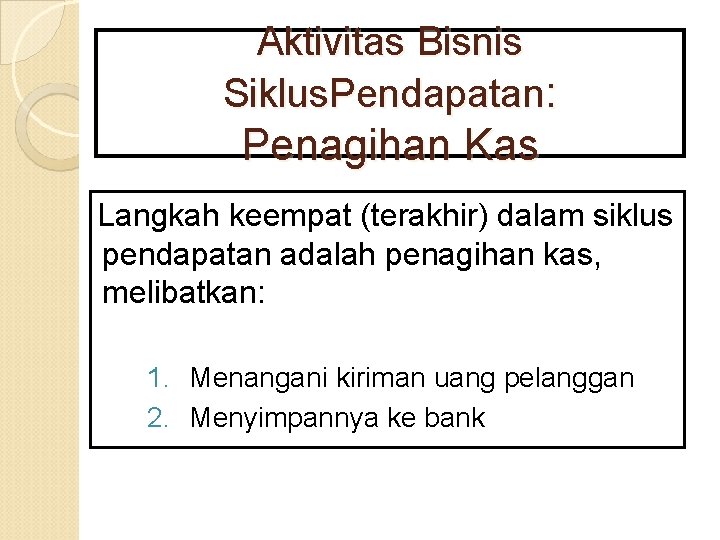 Aktivitas Bisnis
SiklusPendapatan:
Penagihan Kas

Langkah keempat (terakhir) dalam siklus pendapatan adalah penagihan kas, melibatkan:

1. Menangani kiriman uang pelanggan
2. Menyimpannya ke bank